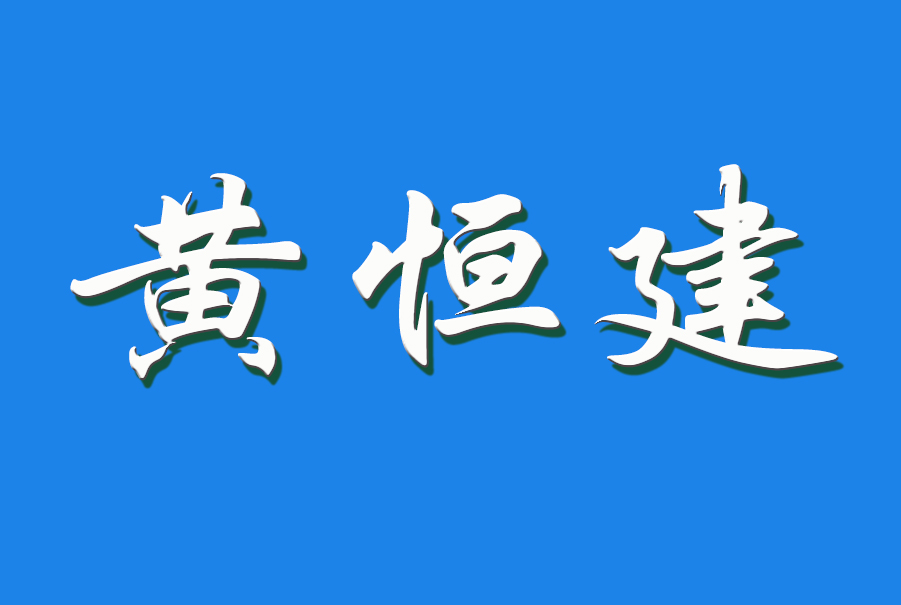 黄恒建